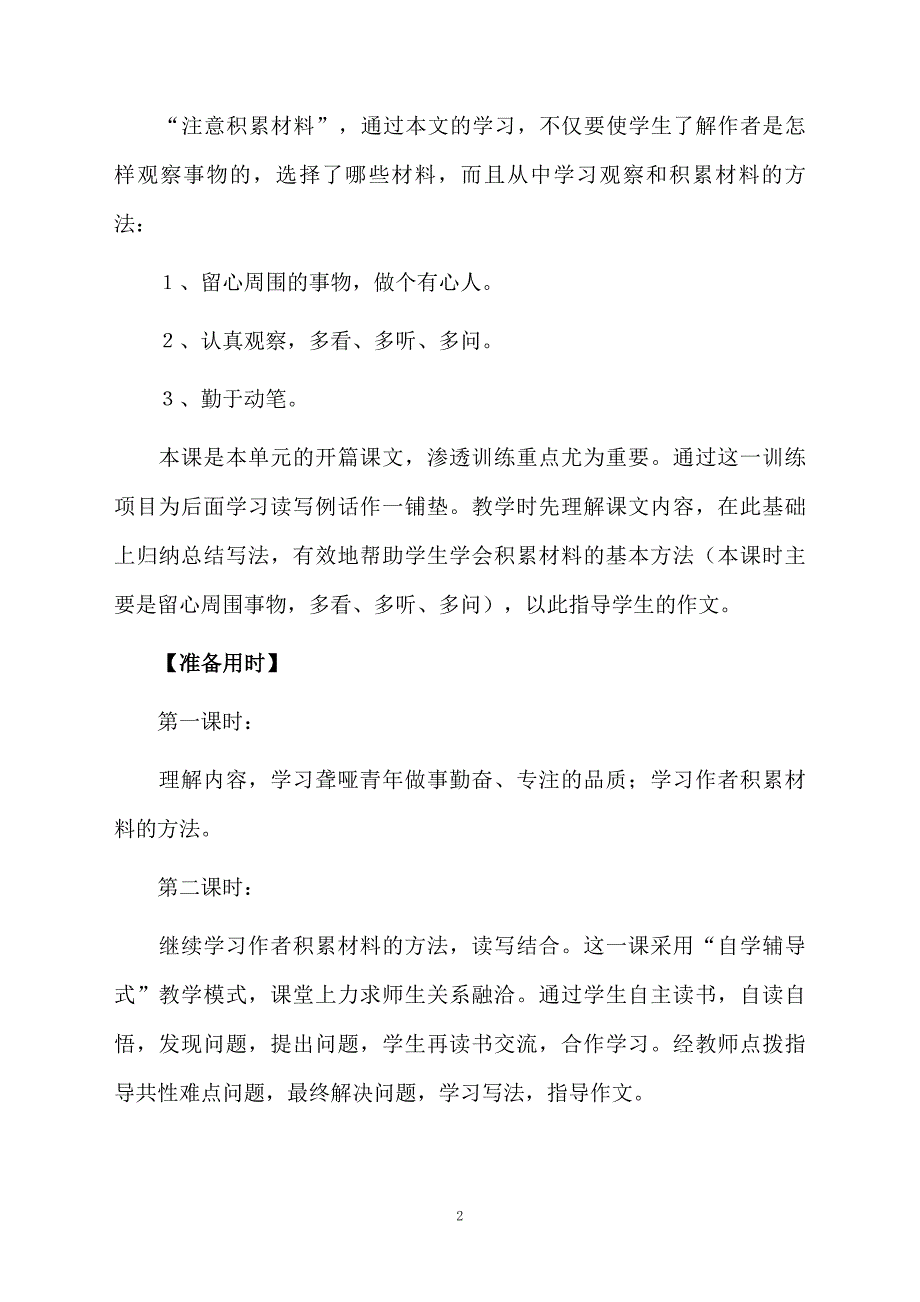 “注意积累材料”，通过本文的学习，不仅要使学生了解作者是怎样观察事物的，选择了哪些材料，而且从中学习观察和积累材料的方法：

１、留心周围的事物，做个有心人。

２、认真观察，多看、多听、多问。

３、勤于动笔。

本课是本单元的开篇课文，渗透训练重点尤为重要。通过这一训练项目为后面学习读写例话作一铺垫。教学时先理解课文内容，在此基础上归纳总结写法，有效地帮助学生学会积累材料的基本方法（本课时主要是留心周围事物，多看、多听、多问），以此指导学生的作文。

【准备用时】

第一课时：

理解内容，学习聋哑青年做事勤奋、专注的品质；学习作者积累材料的方法。

第二课时：

继续学习作者积累材料的方法，读写结合。这一课采用“自学辅导式”教学模式，课堂上力求师生关系融洽。通过学生自主读书，自读自悟，发现问题，提出问题，学生再读书交流，合作学习。经教师点拨指导共性难点问题，最终解决问题，学习写法，指导作文。

2